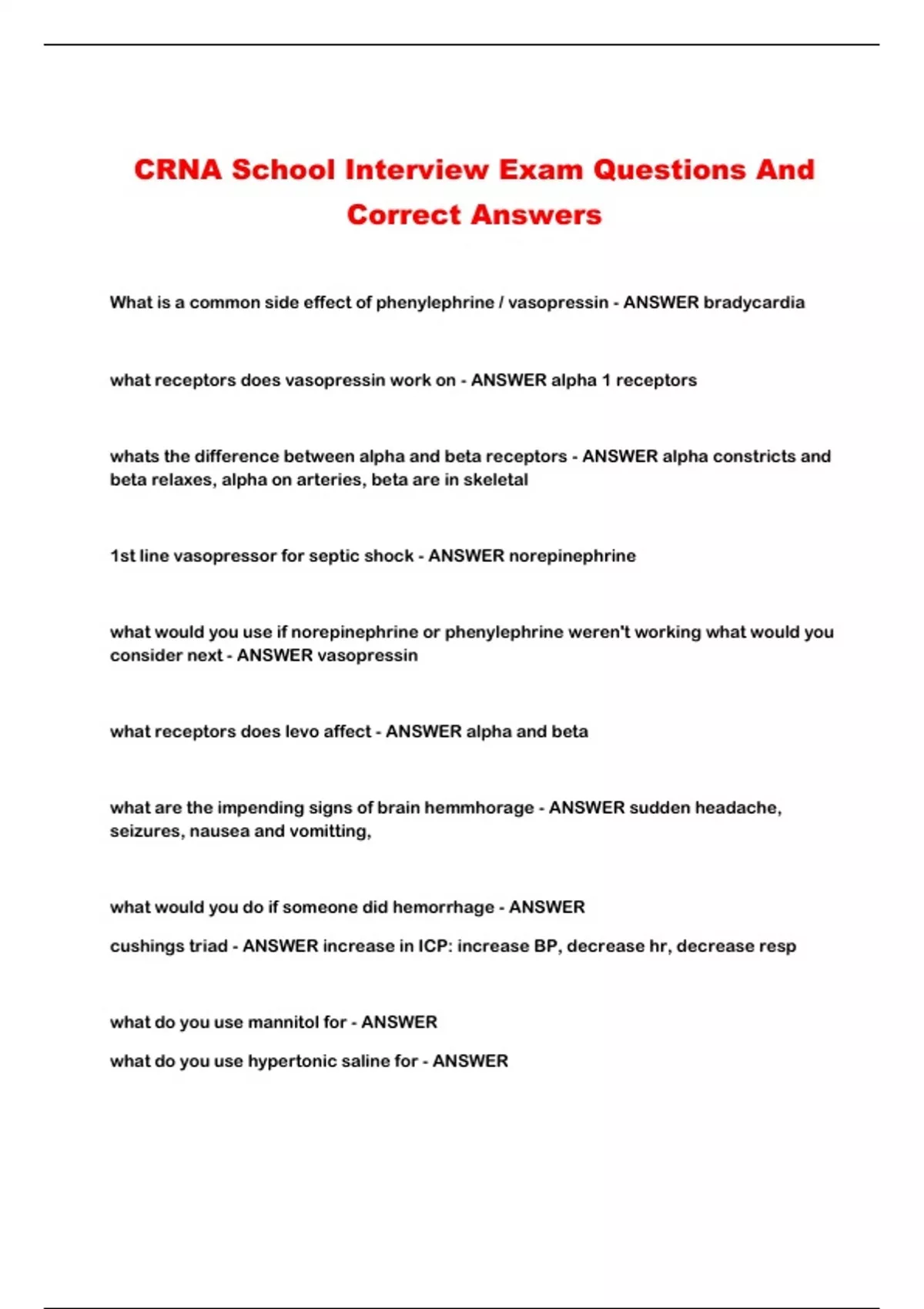 CRNA School Interview Exam Questions And Correct Answers

What is a common side effect of phenylephrine / vasopressin - ANSWER bradycardia

what receptors does vasopressin work on - ANSWER alpha 1 receptors

whats the difference between alpha and beta receptors - ANSWER alpha constricts and beta relaxes, alpha on arteries, beta are in skeletal

1st line vasopressor for septic shock - ANSWER norepinephrine

what would you use if norepinephrine or phenylephrine weren't working what would you consider next - ANSWER vasopressin

what receptors does levo affect - ANSWER alpha and beta

what are the impending signs of brain hemmhorage - ANSWER sudden headache, seizures, nausea and vomitting,

what would you do if someone did hemorrhage - ANSWER

cushings triad - ANSWER increase in ICP: increase BP, decrease hr, decrease resp

what do you use mannitol for - ANSWER

what do you use hypertonic saline for - ANSWER